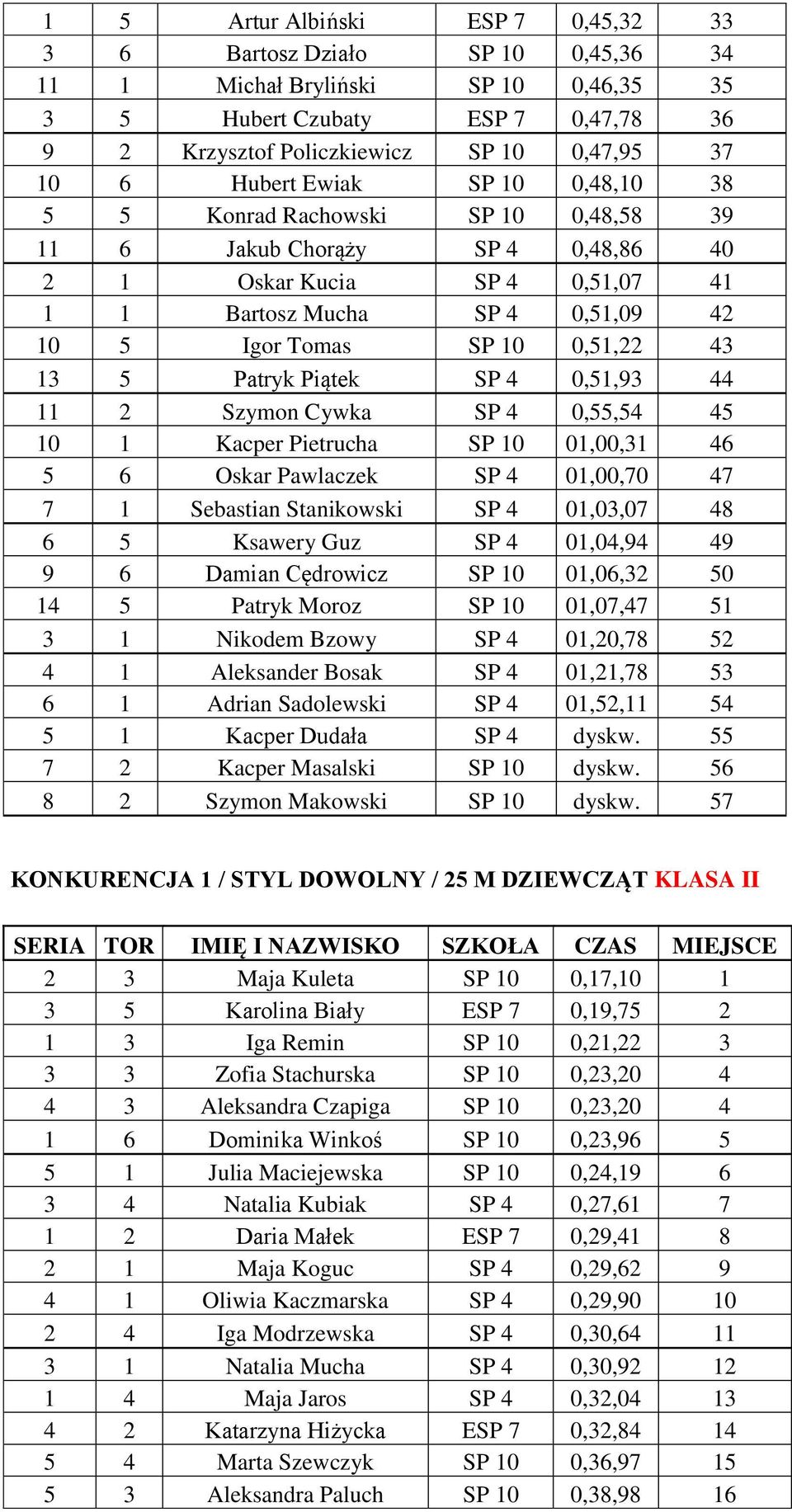 | 1 | 5 | Artur Albiński | ESP 7 | 0,45,32 | 33 |
|---|---|---|---|---|---|
| 3 | 6 | Bartosz Działo | SP 10 | 0,45,36 | 34 |
| 11 | 1 | Michał Bryliński | SP 10 | 0,46,35 | 35 |
| 3 | 5 | Hubert Czubaty | ESP 7 | 0,47,78 | 36 |
| 9 | 2 | Krzysztof Policzkiewicz | SP 10 | 0,47,95 | 37 |
| 10 | 6 | Hubert Ewiak | SP 10 | 0,48,10 | 38 |
| 5 | 5 | Konrad Rachowski | SP 10 | 0,48,58 | 39 |
| 11 | 6 | Jakub Chorąży | SP 4 | 0,48,86 | 40 |
| 2 | 1 | Oskar Kucia | SP 4 | 0,51,07 | 41 |
| 1 | 1 | Bartosz Mucha | SP 4 | 0,51,09 | 42 |
| 10 | 5 | Igor Tomas | SP 10 | 0,51,22 | 43 |
| 13 | 5 | Patryk Piątek | SP 4 | 0,51,93 | 44 |
| 11 | 2 | Szymon Cywka | SP 4 | 0,55,54 | 45 |
| 10 | 1 | Kacper Pietrucha | SP 10 | 01,00,31 | 46 |
| 5 | 6 | Oskar Pawlaczek | SP 4 | 01,00,70 | 47 |
| 7 | 1 | Sebastian Stanikowski | SP 4 | 01,03,07 | 48 |
| 6 | 5 | Ksawery Guz | SP 4 | 01,04,94 | 49 |
| 9 | 6 | Damian Cędrowicz | SP 10 | 01,06,32 | 50 |
| 14 | 5 | Patryk Moroz | SP 10 | 01,07,47 | 51 |
| 3 | 1 | Nikodem Bzowy | SP 4 | 01,20,78 | 52 |
| 4 | 1 | Aleksander Bosak | SP 4 | 01,21,78 | 53 |
| 6 | 1 | Adrian Sadolewski | SP 4 | 01,52,11 | 54 |
| 5 | 1 | Kacper Dudała | SP 4 | dyskw. | 55 |
| 7 | 2 | Kacper Masalski | SP 10 | dyskw. | 56 |
| 8 | 2 | Szymon Makowski | SP 10 | dyskw. | 57 |

KONKURENCJA 1 / STYL DOWOLNY / 25 M DZIEWCZĄT KLASA II

| SERIA | TOR | IMIĘ I NAZWISKO | SZKOŁA | CZAS | MIEJSCE |
|---|---|---|---|---|---|
| 2 | 3 | Maja Kuleta | SP 10 | 0,17,10 | 1 |
| 3 | 5 | Karolina Biały | ESP 7 | 0,19,75 | 2 |
| 1 | 3 | Iga Remin | SP 10 | 0,21,22 | 3 |
| 3 | 3 | Zofia Stachurska | SP 10 | 0,23,20 | 4 |
| 4 | 3 | Aleksandra Czapiga | SP 10 | 0,23,20 | 4 |
| 1 | 6 | Dominika Winkoś | SP 10 | 0,23,96 | 5 |
| 5 | 1 | Julia Maciejewska | SP 10 | 0,24,19 | 6 |
| 3 | 4 | Natalia Kubiak | SP 4 | 0,27,61 | 7 |
| 1 | 2 | Daria Małek | ESP 7 | 0,29,41 | 8 |
| 2 | 1 | Maja Koguc | SP 4 | 0,29,62 | 9 |
| 4 | 1 | Oliwia Kaczmarska | SP 4 | 0,29,90 | 10 |
| 2 | 4 | Iga Modrzewska | SP 4 | 0,30,64 | 11 |
| 3 | 1 | Natalia Mucha | SP 4 | 0,30,92 | 12 |
| 1 | 4 | Maja Jaros | SP 4 | 0,32,04 | 13 |
| 4 | 2 | Katarzyna Hiżycka | ESP 7 | 0,32,84 | 14 |
| 5 | 4 | Marta Szewczyk | SP 10 | 0,36,97 | 15 |
| 5 | 3 | Aleksandra Paluch | SP 10 | 0,38,98 | 16 |